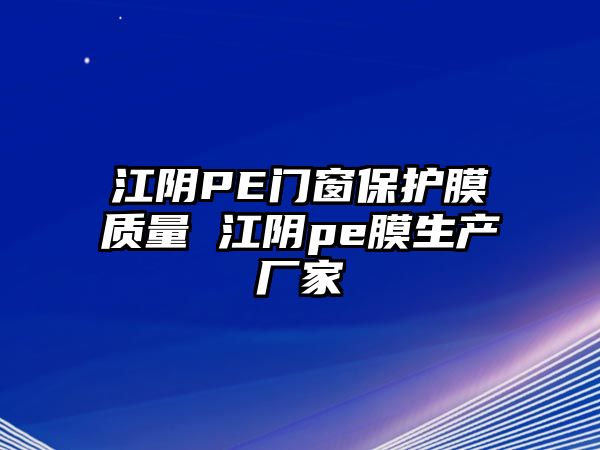 江阴PE门窗保护膜质量 江阴pe膜生产厂家